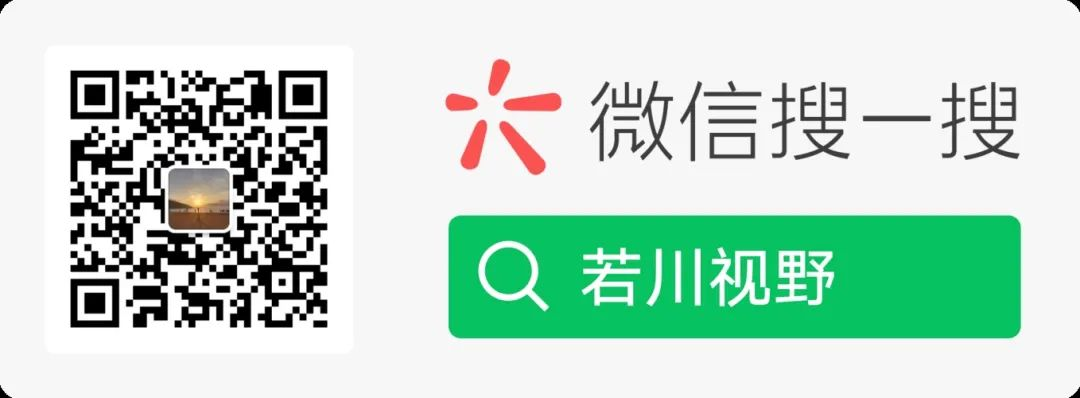 微信搜一搜

若川视野